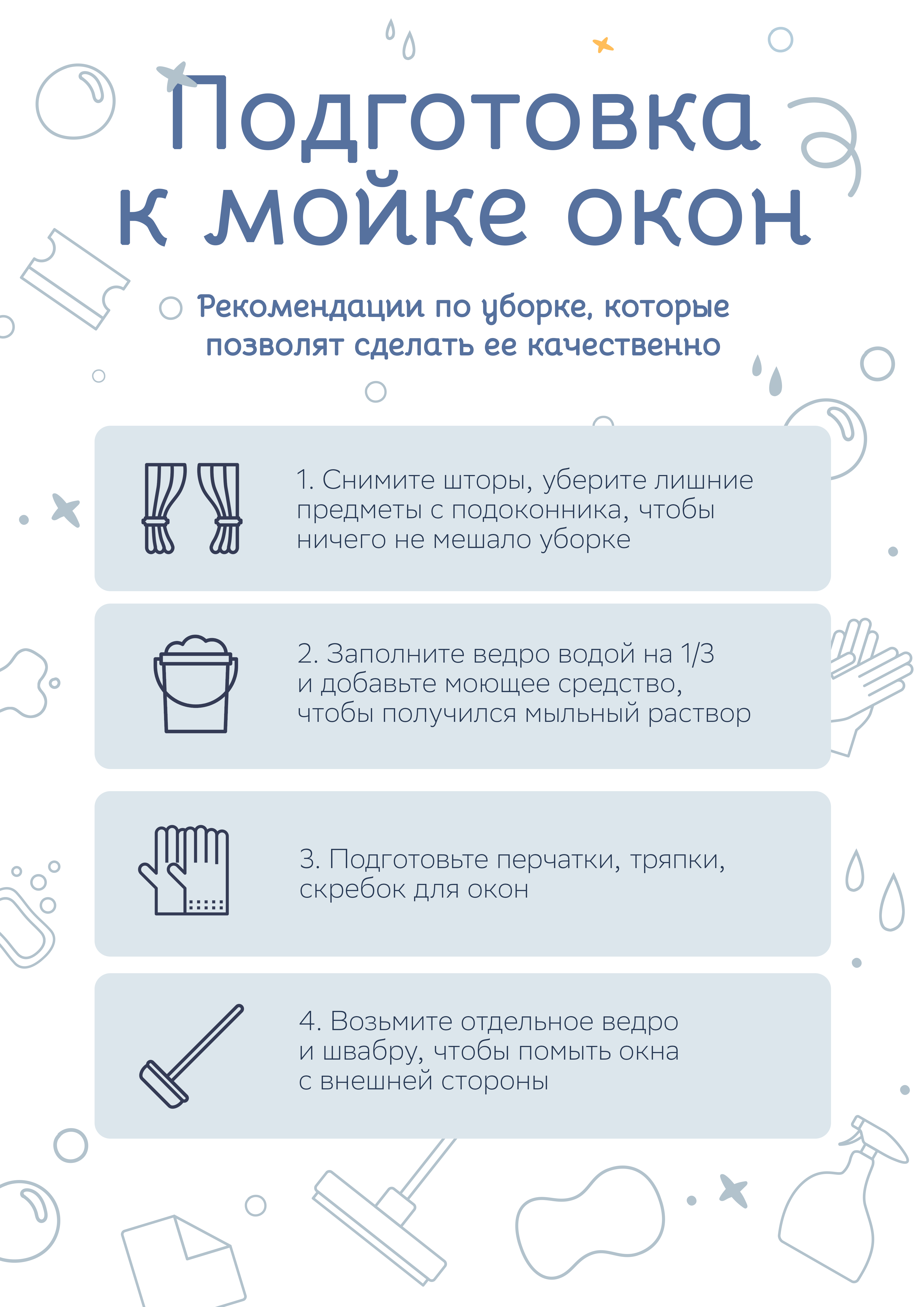 Подготовка к мойке окон

Рекомендации по уборке, которые позволят сделать ее качественно

1. Снимите шторы, уберите лишние предметы с подоконника, чтобы ничего не мешало уборке

2. Заполните ведро водой на 1/3 и добавьте моющее средство, чтобы получился мыльный раствор

3. Подготовьте перчатки, тряпки, скребок для окон

4. Возьмите отдельное ведро и швабру, чтобы помыть окна с внешней стороны